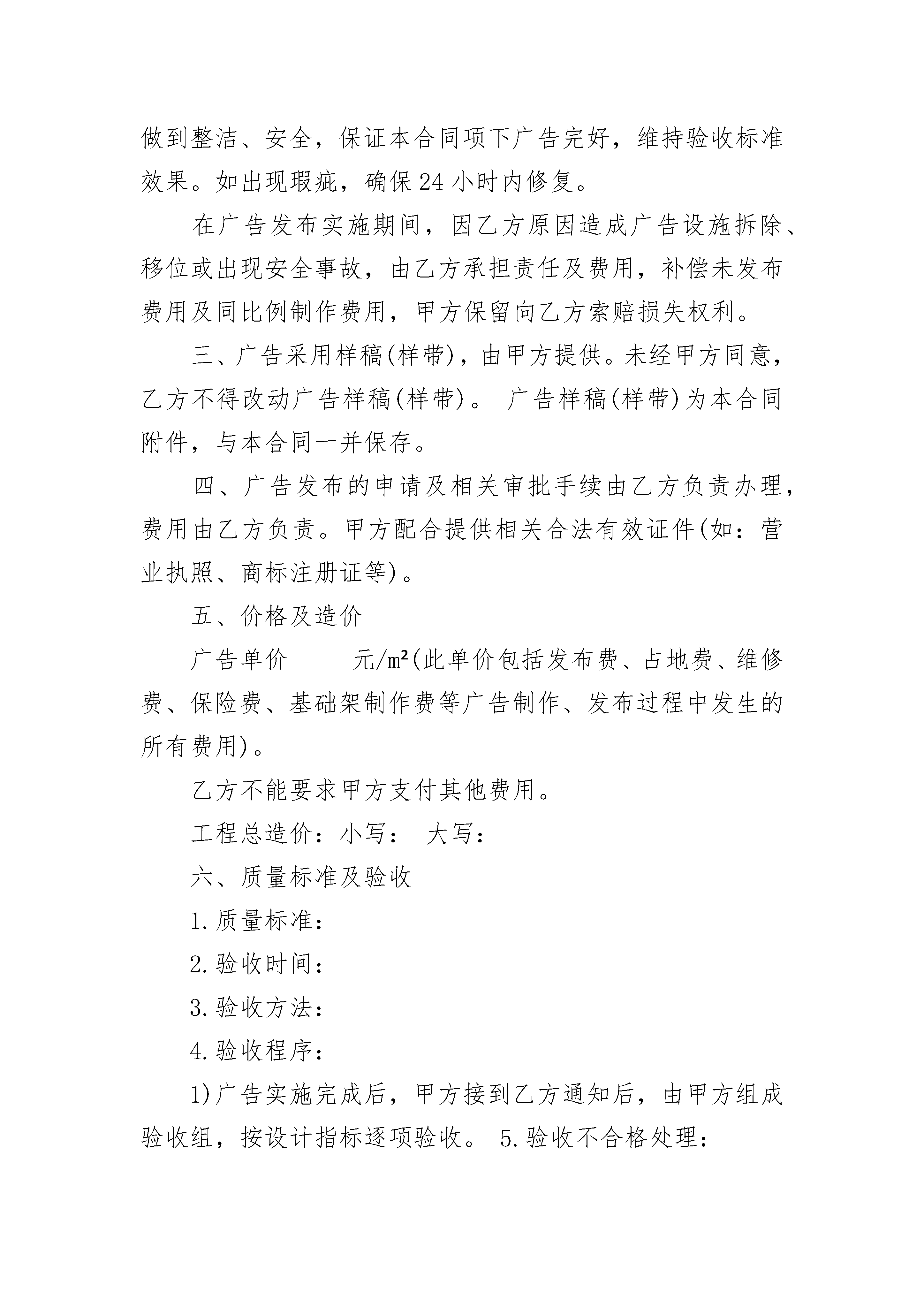 做到整洁、安全，保证本合同项下广告完好，维持验收标准效果。如出现瑕疵，确保24小时内修复。

在广告发布实施期间，因乙方原因造成广告设施拆除、移位或出现安全事故，由乙方承担责任及费用，补偿未发布费用及同比例制作费用，甲方保留向乙方索赔损失权利。

三、广告采用样稿(样带)，由甲方提供。未经甲方同意，乙方不得改动广告样稿(样带)。 广告样稿(样带)为本合同附件，与本合同一并保存。

四、广告发布的申请及相关审批手续由乙方负责办理，费用由乙方负责。甲方配合提供相关合法有效证件(如：营业执照、商标注册证等)。

五、价格及造价

广告单价__ __元/m²(此单价包括发布费、占地费、维修费、保险费、基础架制作费等广告制作、发布过程中发生的所有费用)。

乙方不能要求甲方支付其他费用。

工程总造价：小写： 大写：

六、质量标准及验收

1.质量标准：

2.验收时间：

3.验收方法：

4.验收程序：

1)广告实施完成后，甲方接到乙方通知后，由甲方组成验收组，按设计指标逐项验收。 5.验收不合格处理：